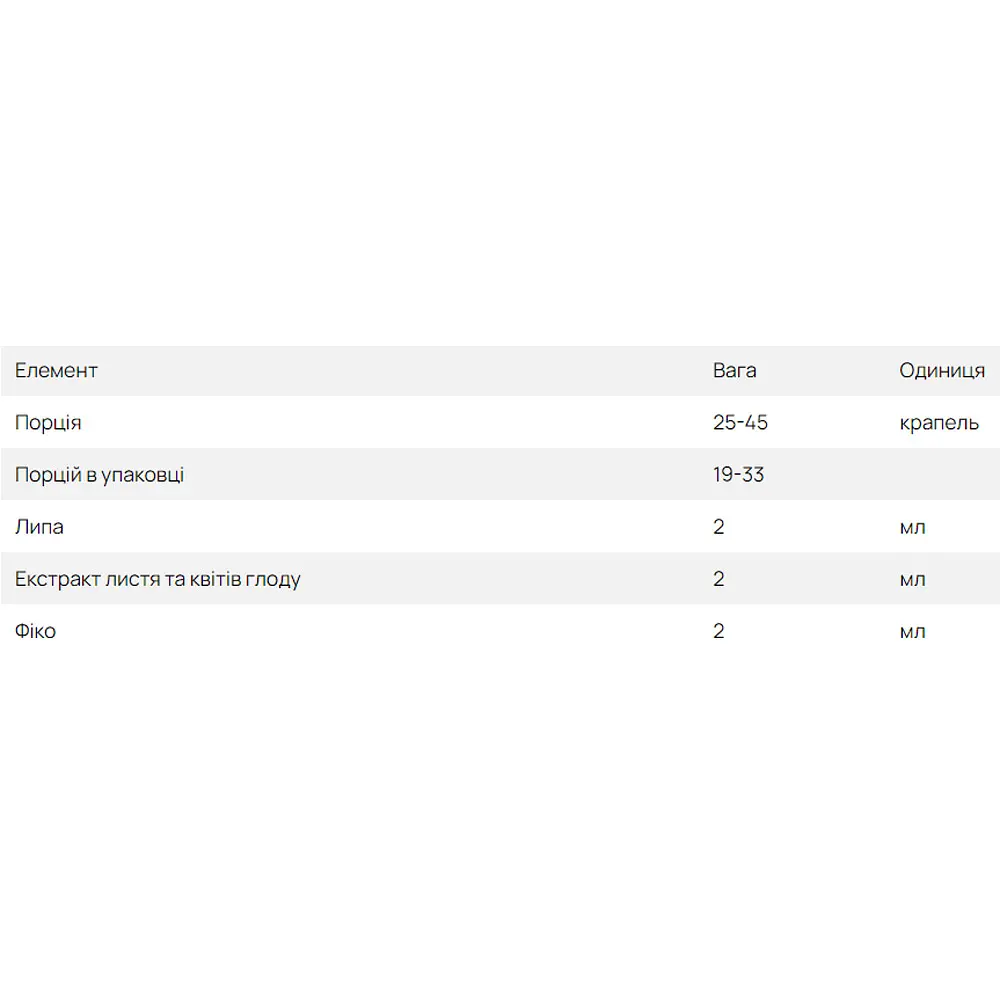 | Елемент | Вага | Одиниця |
|---|---|---|
| Порція | 25-45 | крапель |
| Порцій в упаковці | 19-33 | |
| Липа | 2 | мл |
| Екстракт листя та квітів глоду | 2 | мл |
| Фіко | 2 | мл |